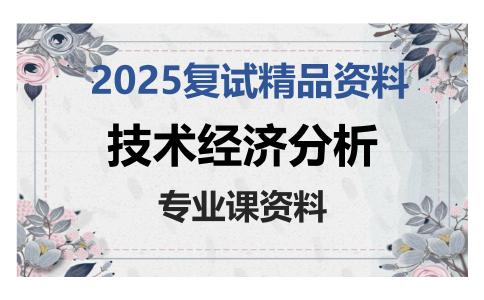 2025复试精品资料

技术经济分析

专业课资料